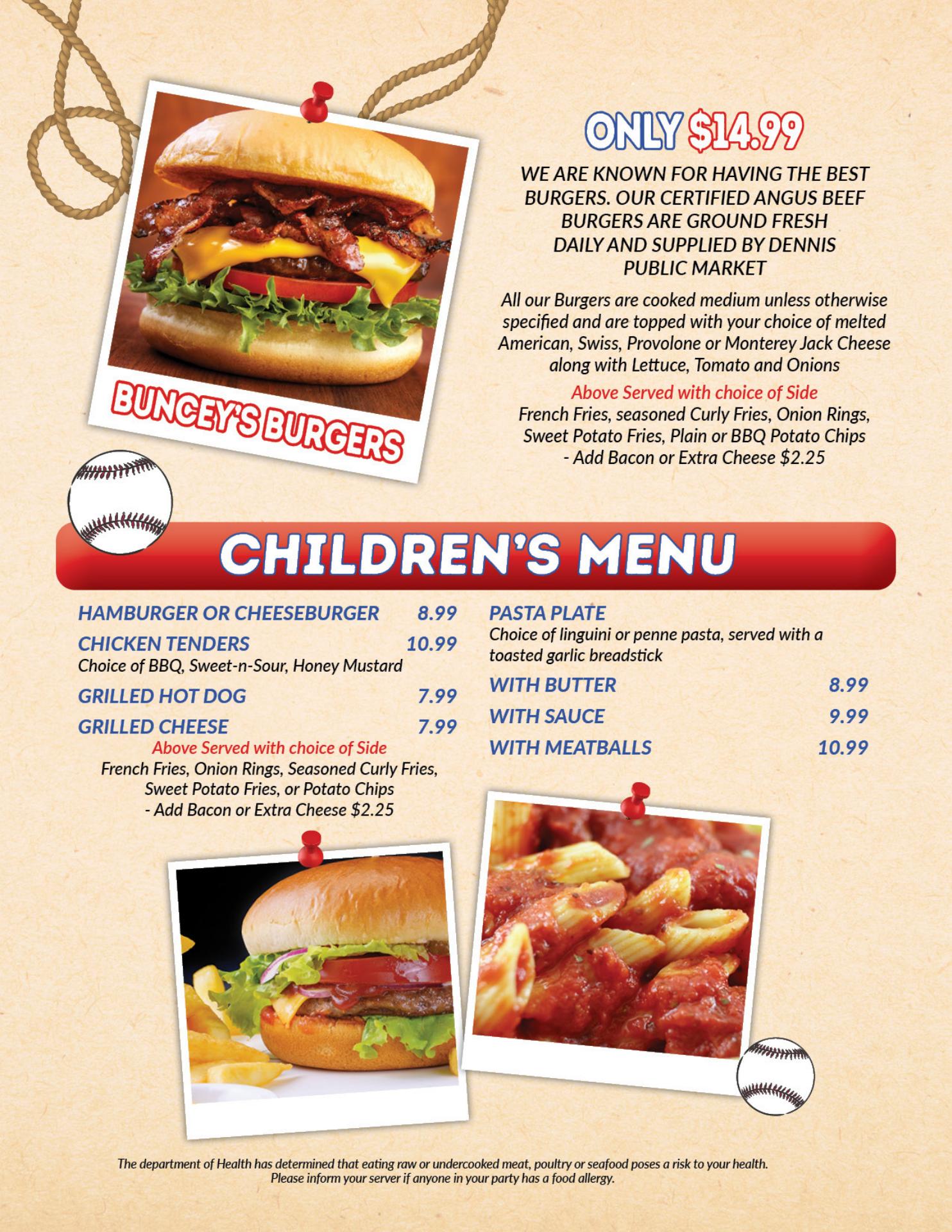 BUNCEY'S BURGERS

ONLY $14.99

WE ARE KNOWN FOR HAVING THE BEST BURGERS. OUR CERTIFIED ANGUS BEEF BURGERS ARE GROUND FRESH DAILY AND SUPPLIED BY DENNIS PUBLIC MARKET

All our Burgers are cooked medium unless otherwise specified and are topped with your choice of melted American, Swiss, Provolone or Monterey Jack Cheese along with Lettuce, Tomato and Onions

Above Served with choice of Side
French Fries, seasoned Curly Fries, Onion Rings, Sweet Potato Fries, Plain or BBQ Potato Chips
- Add Bacon or Extra Cheese $2.25

CHILDREN'S MENU

HAMBURGER OR CHEESEBURGER 8.99

CHICKEN TENDERS 10.99
Choice of BBQ, Sweet-n-Sour, Honey Mustard

GRILLED HOT DOG 7.99

GRILLED CHEESE 7.99

Above Served with choice of Side
French Fries, Onion Rings, Seasoned Curly Fries, Sweet Potato Fries, or Potato Chips
- Add Bacon or Extra Cheese $2.25

PASTA PLATE
Choice of linguini or penne pasta, served with a toasted garlic breadstick

WITH BUTTER 8.99

WITH SAUCE 9.99

WITH MEATBALLS 10.99

The department of Health has determined that eating raw or undercooked meat, poultry or seafood poses a risk to your health.
Please inform your server if anyone in your party has a food allergy.